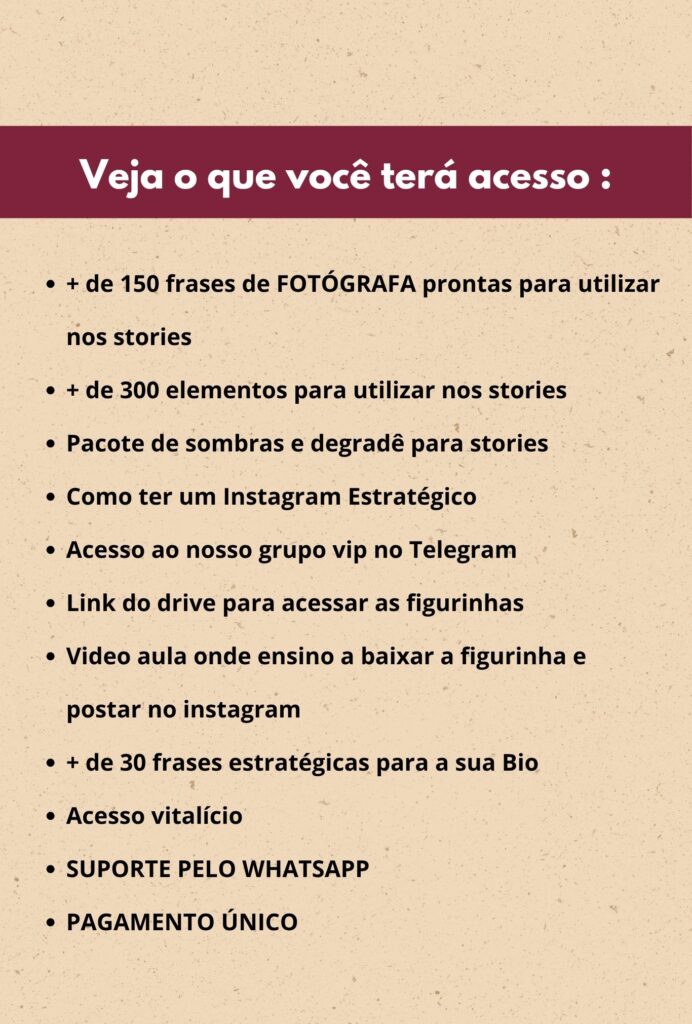 Veja o que você terá acesso :

• + de 150 frases de FOTÓGRAFA prontas para utilizar nos stories
• + de 300 elementos para utilizar nos stories
• Pacote de sombras e degradê para stories
• Como ter um Instagram Estratégico
• Acesso ao nosso grupo vip no Telegram
• Link do drive para acessar as figurinhas
• Video aula onde ensino a baixar a figurinha e postar no instagram
• + de 30 frases estratégicas para a sua Bio
• Acesso vitalício
• SUPORTE PELO WHATSAPP
• PAGAMENTO ÚNICO